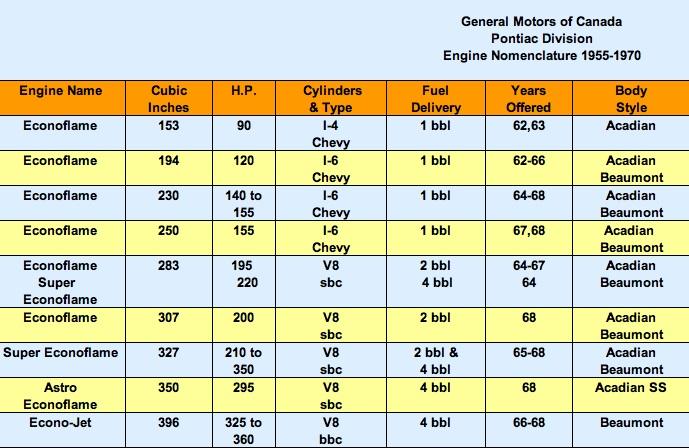 General Motors of Canada
Pontiac Division
Engine Nomenclature 1955-1970

| Engine Name | Cubic Inches | H.P. | Cylinders & Type | Fuel Delivery | Years Offered | Body Style |
|---|---|---|---|---|---|---|
| Econoflame | 153 | 90 | I-4 Chevy | 1 bbl | 62,63 | Acadian |
| Econoflame | 194 | 120 | I-6 Chevy | 1 bbl | 62-66 | Acadian Beaumont |
| Econoflame | 230 | 140 to 155 | I-6 Chevy | 1 bbl | 64-68 | Acadian Beaumont |
| Econoflame | 250 | 155 | I-6 Chevy | 1 bbl | 67,68 | Acadian Beaumont |
| Econoflame Super Econoflame | 283 | 195 220 | V8 sbc | 2 bbl 4 bbl | 64-67 64 | Acadian Beaumont |
| Econoflame | 307 | 200 | V8 sbc | 2 bbl | 68 | Acadian Beaumont |
| Super Econoflame | 327 | 210 to 350 | V8 sbc | 2 bbl & 4 bbl | 65-68 | Acadian Beaumont |
| Astro Econoflame | 350 | 295 | V8 sbc | 4 bbl | 68 | Acadian SS |
| Econo-Jet | 396 | 325 to 360 | V8 bbc | 4 bbl | 66-68 | Beaumont |